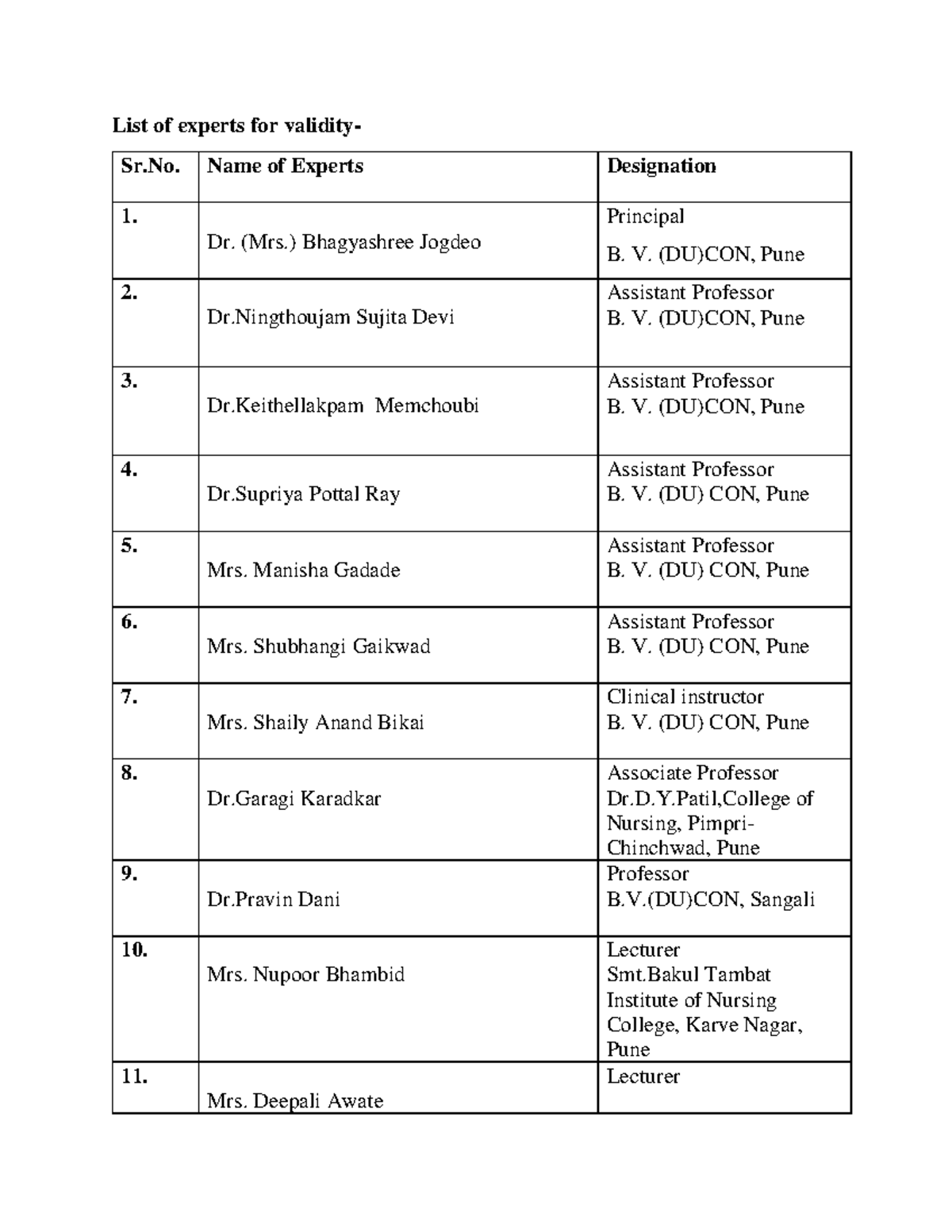 List of experts for validity-

| Sr.No. | Name of Experts | Designation |
|---|---|---|
| 1. | Dr. (Mrs.) Bhagyashree Jogdeo | Principal B. V. (DU)CON, Pune |
| 2. | Dr.Ningthoujam Sujita Devi | Assistant Professor B. V. (DU)CON, Pune |
| 3. | Dr.Keithellakpam Memchoubi | Assistant Professor B. V. (DU)CON, Pune |
| 4. | Dr.Supriya Pottal Ray | Assistant Professor B. V. (DU) CON, Pune |
| 5. | Mrs. Manisha Gadade | Assistant Professor B. V. (DU) CON, Pune |
| 6. | Mrs. Shubhangi Gaikwad | Assistant Professor B. V. (DU) CON, Pune |
| 7. | Mrs. Shaily Anand Bikai | Clinical instructor B. V. (DU) CON, Pune |
| 8. | Dr.Garagi Karadkar | Associate Professor Dr.D.Y.Patil,College of Nursing, Pimpri-Chinchwad, Pune |
| 9. | Dr.Pravin Dani | Professor B.V.(DU)CON, Sangali |
| 10. | Mrs. Nupoor Bhambid | Lecturer Smt.Bakul Tambat Institute of Nursing College, Karve Nagar, Pune |
| 11. | Mrs. Deepali Awate | Lecturer |